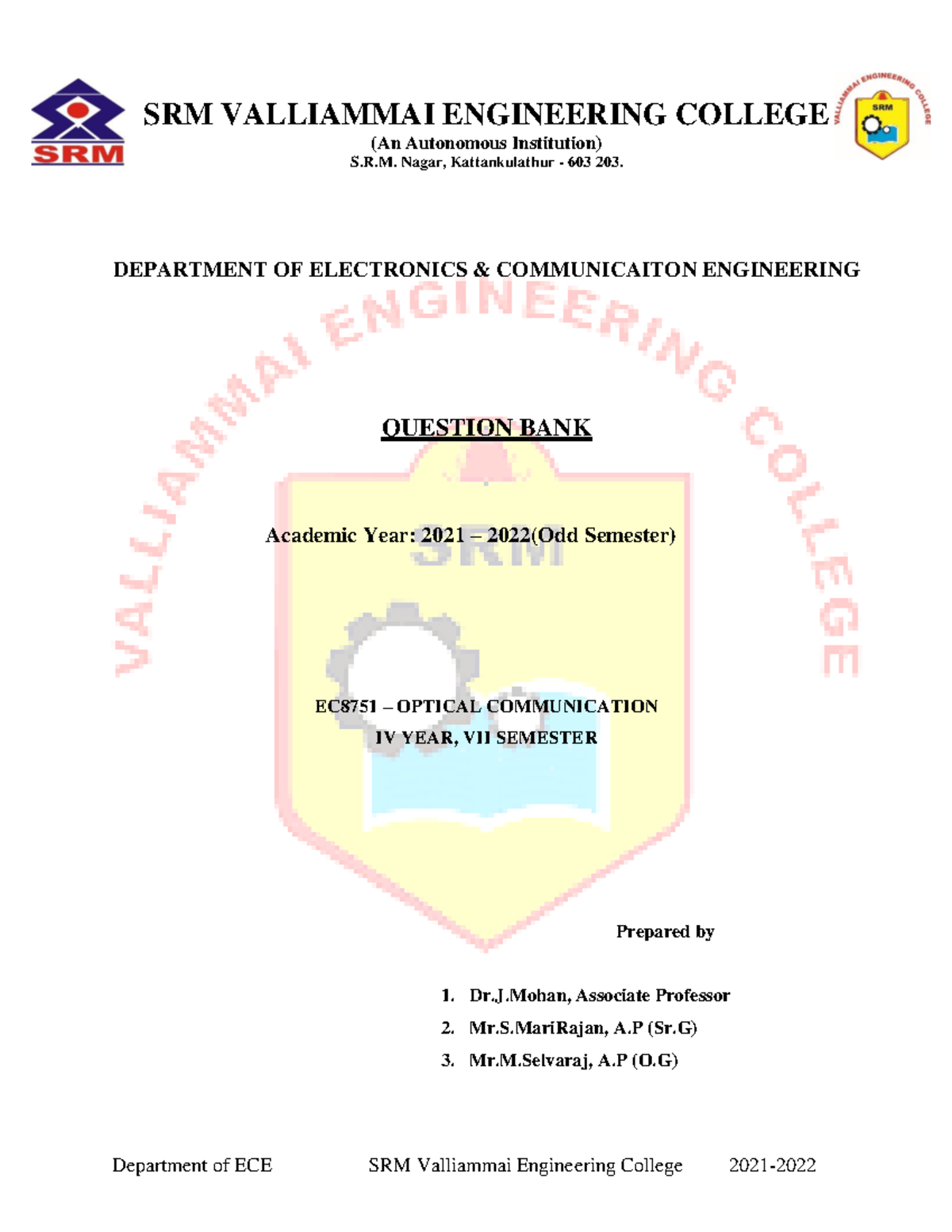 SRM

SRM VALLIAMMAI ENGINEERING COLLEGE

(An Autonomous Institution)

S.R.M. Nagar, Kattankulathur - 603 203.

VALLIAMMAI ENGINEERING COLLEGE SRM

DEPARTMENT OF ELECTRONICS & COMMUNICAITON ENGINEERING

VALLIAMMAI ENGINEERING COLLEGE

QUESTION BANK

SRM

Academic Year: 2021 – 2022(Odd Semester)

EC8751 – OPTICAL COMMUNICATION

IV YEAR, VII SEMESTER

Prepared by

1. Dr.J.Mohan, Associate Professor
2. Mr.S.MariRajan, A.P (Sr.G)
3. Mr.M.Selvaraj, A.P (O.G)

Department of ECE SRM Valliammai Engineering College 2021-2022